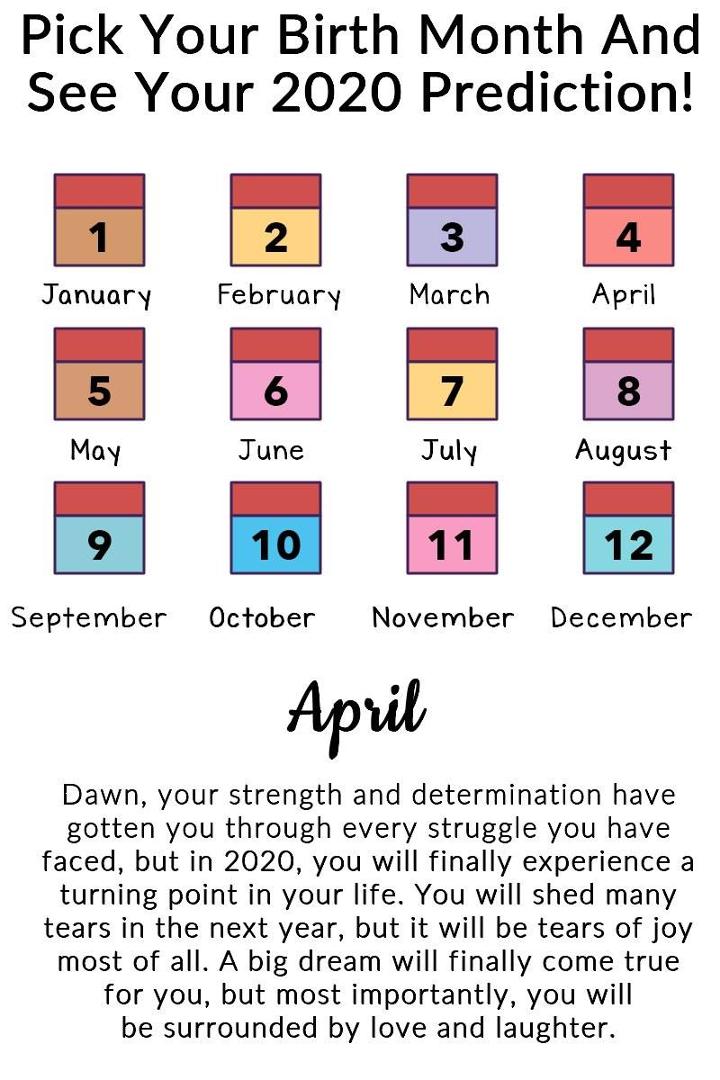 Pick Your Birth Month And See Your 2020 Prediction!

1
January

2
February

3
March

4
April

5
May

6
June

7
July

8
August

9
September

10
October

11
November

12
December

April

Dawn, your strength and determination have gotten you through every struggle you have faced, but in 2020, you will finally experience a turning point in your life. You will shed many tears in the next year, but it will be tears of joy most of all. A big dream will finally come true for you, but most importantly, you will be surrounded by love and laughter.